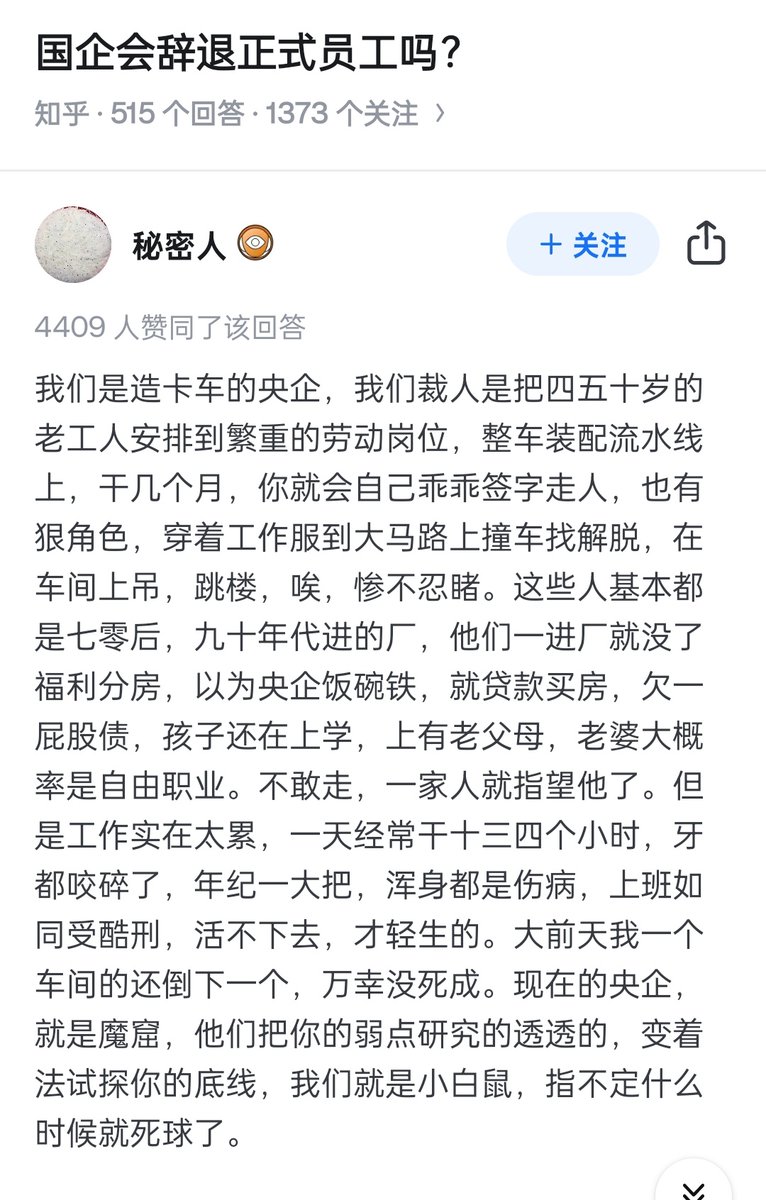 国企会辞退正式员工吗？

知乎 · 515 个回答 · 1373 个关注 ›

秘密人

+ 关注

4409 人赞同了该回答

我们是造卡车的央企，我们裁人是把四五十岁的老工人安排到繁重的劳动岗位，整车装配流水线上，干几个月，你就会自己乖乖签字走人，也有狠角色，穿着工作服到大马路上撞车找解脱，在车间上吊，跳楼，唉，惨不忍睹。这些人基本都是七零后，九十年代进的厂，他们一进厂就没了福利分房，以为央企饭碗铁，就贷款买房，欠一屁股债，孩子还在上学，上有老父母，老婆大概率是自由职业。不敢走，一家人就指望他了。但是工作实在太累，一天经常干十三四个小时，牙都咬碎了，年纪一大把，浑身都是伤病，上班如同受酷刑，活不下去，才轻生的。大前天我一个车间的还倒下一个，万幸没死成。现在的央企，就是魔窟，他们把你的弱点研究的透透的，变着法试探你的底线，我们就是小白鼠，指不定什么时候就死球了。